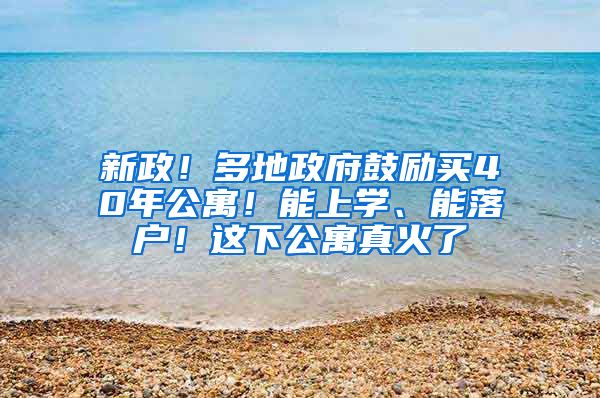 新政！多地政府鼓励买40年公寓！能上学、能落户！这下公寓真火了